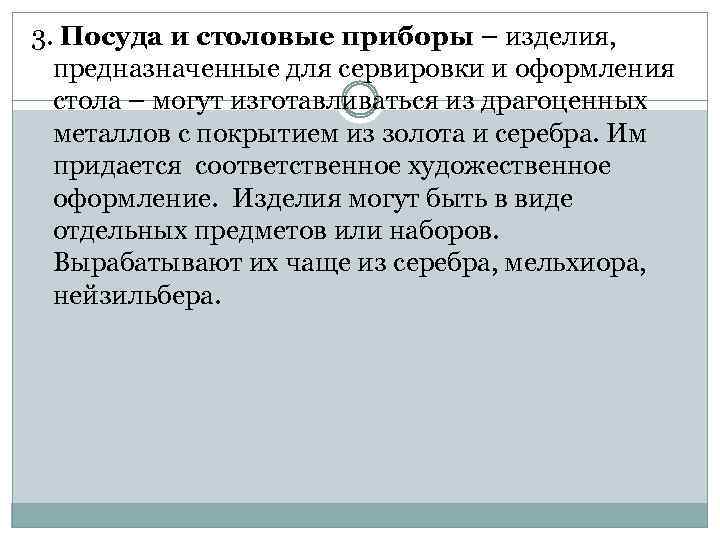 3. Посуда и столовые приборы – изделия, предназначенные для сервировки и оформления стола – могут изготавливаться из драгоценных металлов с покрытием из золота и серебра. Им придается соответственное художественное оформление. Изделия могут быть в виде отдельных предметов или наборов. Вырабатывают их чаще из серебра, мельхиора, нейзильбера.